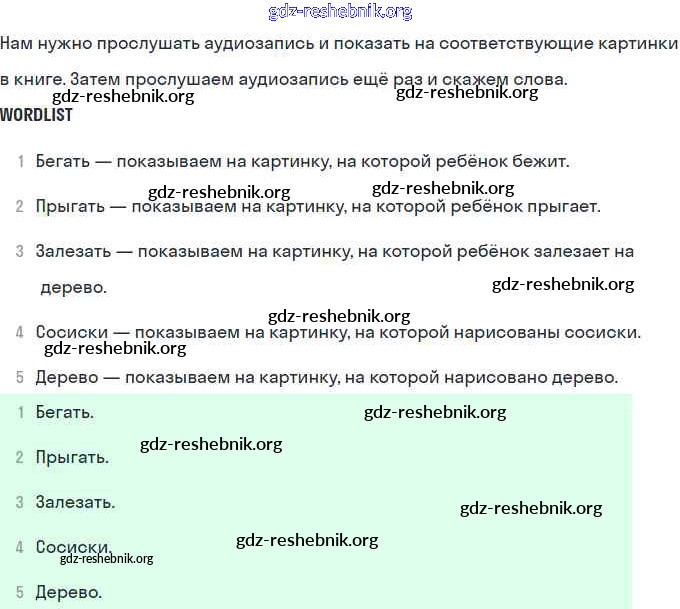 gdz-reshebnik.org

Нам нужно прослушать аудиозапись и показать на соответствующие картинки в книге. Затем прослушаем аудиозапись ещё раз и скажем слова.

gdz-reshebnik.org gdz-reshebnik.org

WORDLIST

1 Бегать — показываем на картинку, на которой ребёнок бежит.

gdz-reshebnik.org gdz-reshebnik.org

2 Прыгать — показываем на картинку, на которой ребёнок прыгает.

3 Залезать — показываем на картинку, на которой ребёнок залезает на дерево.

gdz-reshebnik.org

gdz-reshebnik.org

4 Сосиски — показываем на картинку, на которой нарисованы сосиски.

gdz-reshebnik.org

5 Дерево — показываем на картинку, на которой нарисовано дерево.

1 Бегать.

gdz-reshebnik.org

gdz-reshebnik.org

2 Прыгать.

3 Залезать.

gdz-reshebnik.org

gdz-reshebnik.org

4 Сосиски.

gdz-reshebnik.org

5 Дерево.